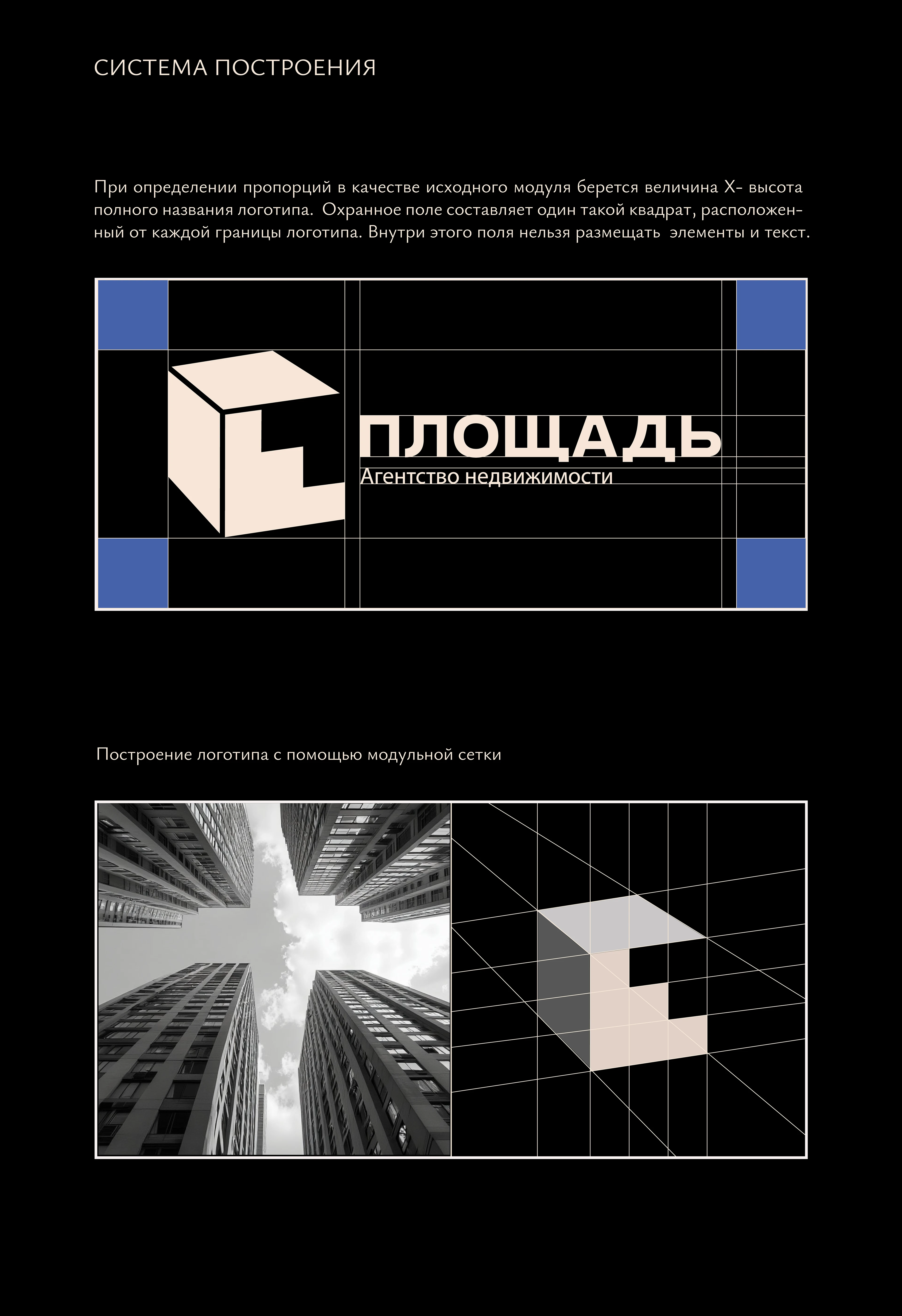 СИСТЕМА ПОСТРОЕНИЯ

При определении пропорций в качестве исходного модуля берется величина Х- высота полного названия логотипа.  Охранное поле составляет один такой квадрат, расположенный от каждой границы логотипа. Внутри этого поля нельзя размещать  элементы и текст.

ПЛОЩАДЬ
Агентство недвижимости

Построение логотипа с помощью модульной сетки